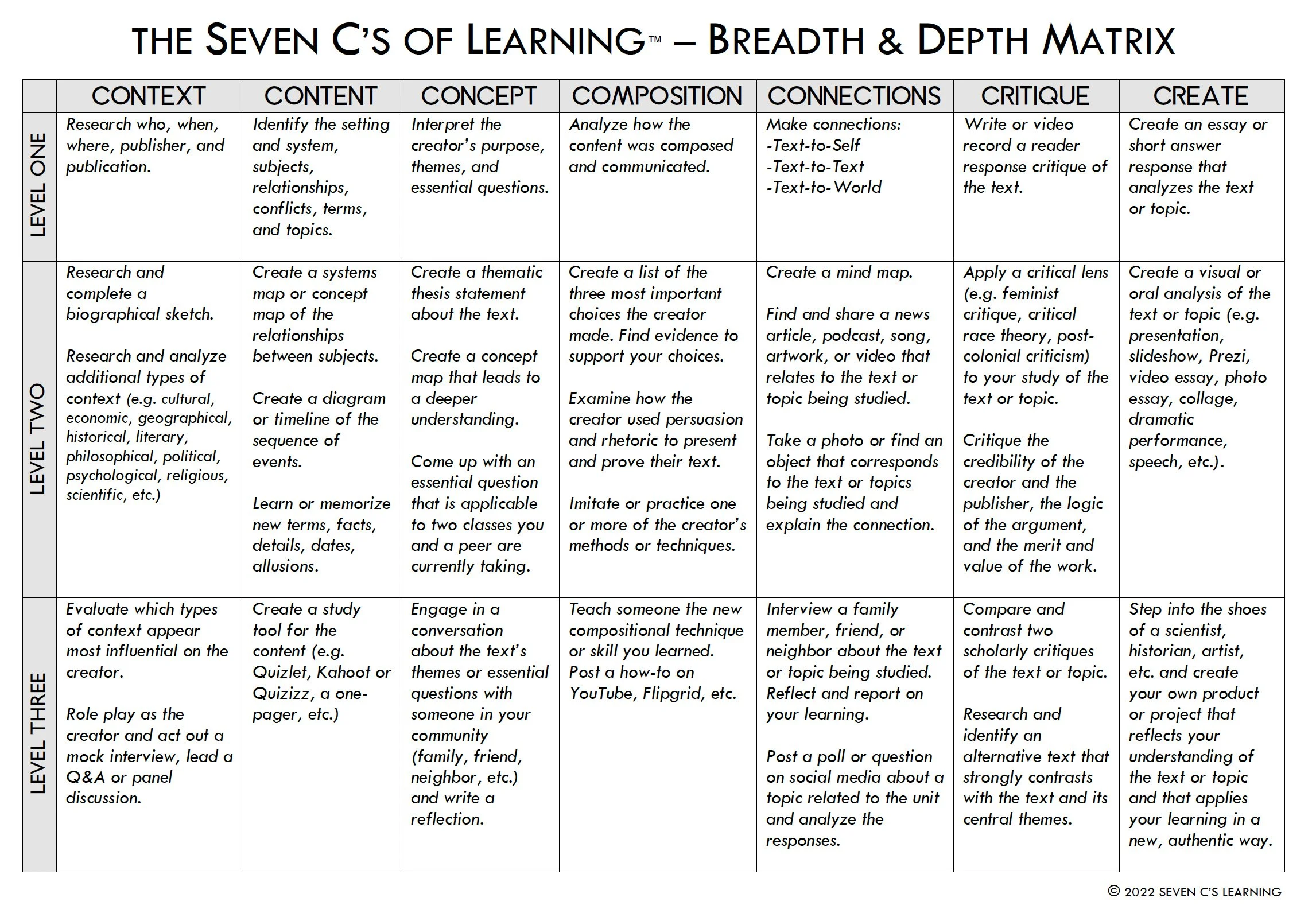 THE SEVEN C'S OF LEARNING™ – BREADTH & DEPTH MATRIX

| | CONTEXT | CONTENT | CONCEPT | COMPOSITION | CONNECTIONS | CRITIQUE | CREATE |
|---|---|---|---|---|---|---|---|
| LEVEL ONE | Research who, when, where, publisher, and publication. | Identify the setting and system, subjects, relationships, conflicts, terms, and topics. | Interpret the creator's purpose, themes, and essential questions. | Analyze how the content was composed and communicated. | Make connections: -Text-to-Self -Text-to-Text -Text-to-World | Write or video record a reader response critique of the text. | Create an essay or short answer response that analyzes the text or topic. |
| LEVEL TWO | Research and complete a biographical sketch. Research and analyze additional types of context (e.g. cultural, economic, geographical, historical, literary, philosophical, political, psychological, religious, scientific, etc.) | Create a systems map or concept map of the relationships between subjects. Create a diagram or timeline of the sequence of events. Learn or memorize new terms, facts, details, dates, allusions. | Create a thematic thesis statement about the text. Create a concept map that leads to a deeper understanding. Come up with an essential question that is applicable to two classes you and a peer are currently taking. | Create a list of the three most important choices the creator made. Find evidence to support your choices. Examine how the creator used persuasion and rhetoric to present and prove their text. Imitate or practice one or more of the creator's methods or techniques. | Create a mind map. Find and share a news article, podcast, song, artwork, or video that relates to the text or topic being studied. Take a photo or find an object that corresponds to the text or topics being studied and explain the connection. | Apply a critical lens (e.g. feminist critique, critical race theory, post-colonial criticism) to your study of the text or topic. Critique the credibility of the creator and the publisher, the logic of the argument, and the merit and value of the work. | Create a visual or oral analysis of the text or topic (e.g. presentation, slideshow, Prezi, video essay, photo essay, collage, dramatic performance, speech, etc.). |
| LEVEL THREE | Evaluate which types of context appear most influential on the creator. Role play as the creator and act out a mock interview, lead a Q&A or panel discussion. | Create a study tool for the content (e.g. Quizlet, Kahoot or Quizizz, a one-pager, etc.) | Engage in a conversation about the text's themes or essential questions with someone in your community (family, friend, neighbor, etc.) and write a reflection. | Teach someone the new compositional technique or skill you learned. Post a how-to on YouTube, Flipgrid, etc. | Interview a family member, friend, or neighbor about the text or topic being studied. Reflect and report on your learning. Post a poll or question on social media about a topic related to the unit and analyze the responses. | Compare and contrast two scholarly critiques of the text or topic. Research and identify an alternative text that strongly contrasts with the text and its central themes. | Step into the shoes of a scientist, historian, artist, etc. and create your own product or project that reflects your understanding of the text or topic and that applies your learning in a new, authentic way. |

© 2022 SEVEN C'S LEARNING